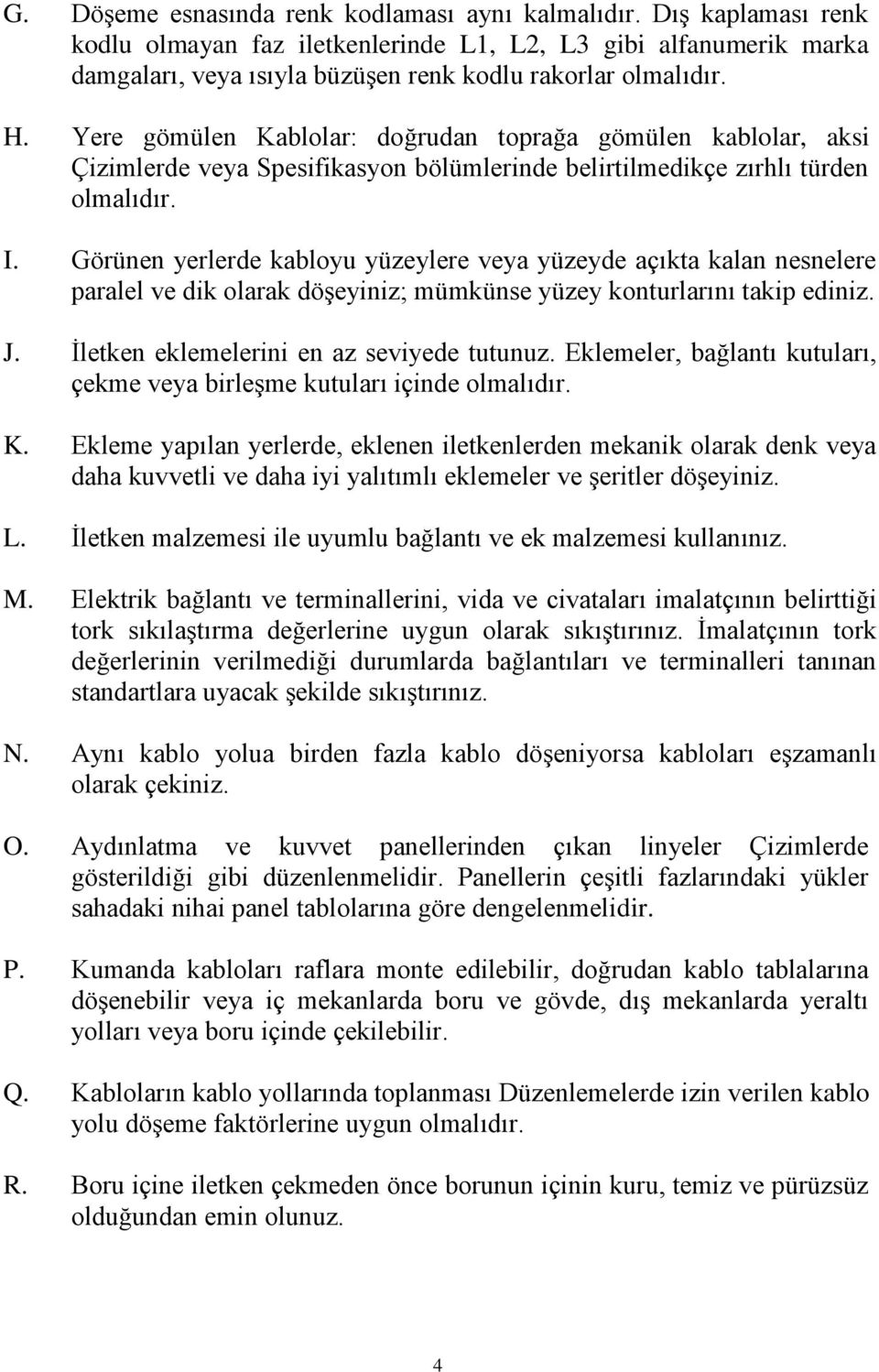 G. Döşeme esnasında renk kodlaması aynı kalmalıdır. Dış kaplaması renk kodlu olmayan faz iletkenlerinde L1, L2, L3 gibi alfanumerik marka damgaları, veya ısıyla büzüşen renk kodlu rakorlar olmalıdır.

H. Yere gömülen Kablolar: doğrudan toprağa gömülen kablolar, aksi Çizimlerde veya Spesifikasyon bölümlerinde belirtilmedikçe zırhlı türden olmalıdır.

I. Görünen yerlerde kabloyu yüzeylere veya yüzeyde açıkta kalan nesnelere paralel ve dik olarak döşeyiniz; mümkünse yüzey konturlarını takip ediniz.

J. İletken eklemelerini en az seviyede tutunuz. Eklemeler, bağlantı kutuları, çekme veya birleşme kutuları içinde olmalıdır.

K. Ekleme yapılan yerlerde, eklenen iletkenlerden mekanik olarak denk veya daha kuvvetli ve daha iyi yalıtımlı eklemeler ve şeritler döşeyiniz.

L. İletken malzemesi ile uyumlu bağlantı ve ek malzemesi kullanınız.

M. Elektrik bağlantı ve terminallerini, vida ve civataları imalatçının belirttiği tork sıkılaştırma değerlerine uygun olarak sıkıştırınız. İmalatçının tork değerlerinin verilmediği durumlarda bağlantıları ve terminalleri tanınan standartlara uyacak şekilde sıkıştırınız.

N. Aynı kablo yolua birden fazla kablo döşeniyorsa kabloları eşzamanlı olarak çekiniz.

O. Aydınlatma ve kuvvet panellerinden çıkan linyeler Çizimlerde gösterildiği gibi düzenlenmelidir. Panellerin çeşitli fazlarındaki yükler sahadaki nihai panel tablolarına göre dengelenmelidir.

P. Kumanda kabloları raflara monte edilebilir, doğrudan kablo tablalarına döşenebilir veya iç mekanlarda boru ve gövde, dış mekanlarda yeraltı yolları veya boru içinde çekilebilir.

Q. Kabloların kablo yollarında toplanması Düzenlemelerde izin verilen kablo yolu döşeme faktörlerine uygun olmalıdır.

R. Boru içine iletken çekmeden önce borunun içinin kuru, temiz ve pürüzsüz olduğundan emin olunuz.

4